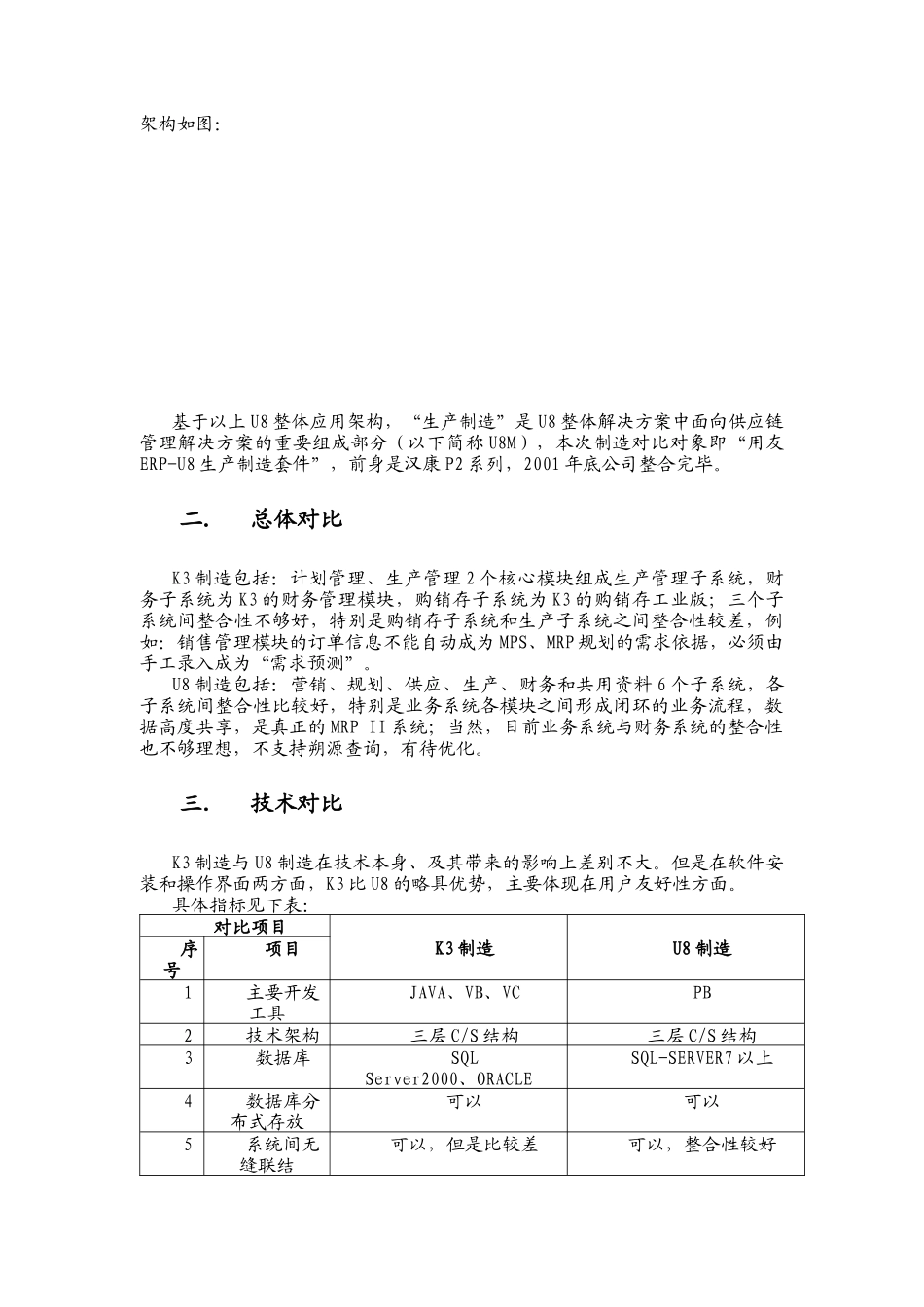 架构如图:

基于以上U8整体应用架构，“生产制造”是U8整体解决方案中面向供应链管理解决方案的重要组成部分（以下简称U8M），本次制造对比对象即“用友ERP-U8生产制造套件”，前身是汉康P2系列，2001年底公司整合完毕。

二.　总体对比

K3制造包括：计划管理、生产管理2个核心模块组成生产管理子系统，财务子系统为K3的财务管理模块，购销存子系统为K3的购销存工业版；三个子系统间整合性不够好，特别是购销存子系统和生产子系统之间整合性较差，例如：销售管理模块的订单信息不能自动成为MPS、MRP规划的需求依据，必须由手工录入成为“需求预测”。

U8制造包括：营销、规划、供应、生产、财务和共用资料6个子系统，各子系统间整合性比较好，特别是业务系统各模块之间形成闭环的业务流程，数据高度共享，是真正的MRP II系统；当然，目前业务系统与财务系统的整合性也不够理想，不支持朔源查询，有待优化。

三.　技术对比

K3制造与U8制造在技术本身、及其带来的影响上差别不大。但是在软件安装和操作界面两方面，K3比U8的略具优势，主要体现在用户友好性方面。

具体指标见下表：

| 对比项目 | | K3制造 | U8制造 |
|---|---|---|---|
| 序号 | 项目 | | |
| 1 | 主要开发工具 | JAVA、VB、VC | PB |
| 2 | 技术架构 | 三层C/S结构 | 三层C/S结构 |
| 3 | 数据库 | SQL Server2000、ORACLE | SQL-SERVER7以上 |
| 4 | 数据库分布式存放 | 可以 | 可以 |
| 5 | 系统间无缝联结 | 可以，但是比较差 | 可以，整合性较好 |